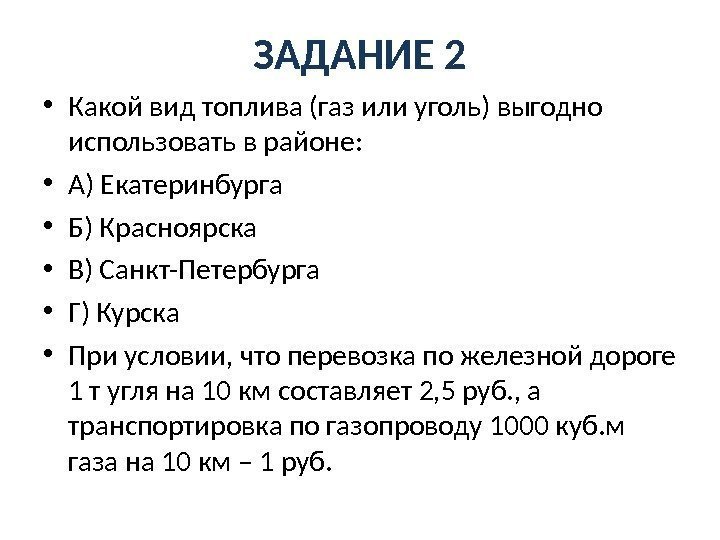 ЗАДАНИЕ 2

• Какой вид топлива (газ или уголь) выгодно использовать в районе:

• А) Екатеринбурга

• Б) Красноярска

• В) Санкт-Петербурга

• Г) Курска

• При условии, что перевозка по железной дороге 1 т угля на 10 км составляет 2,5 руб., а транспортировка по газопроводу 1000 куб.м газа на 10 км – 1 руб.